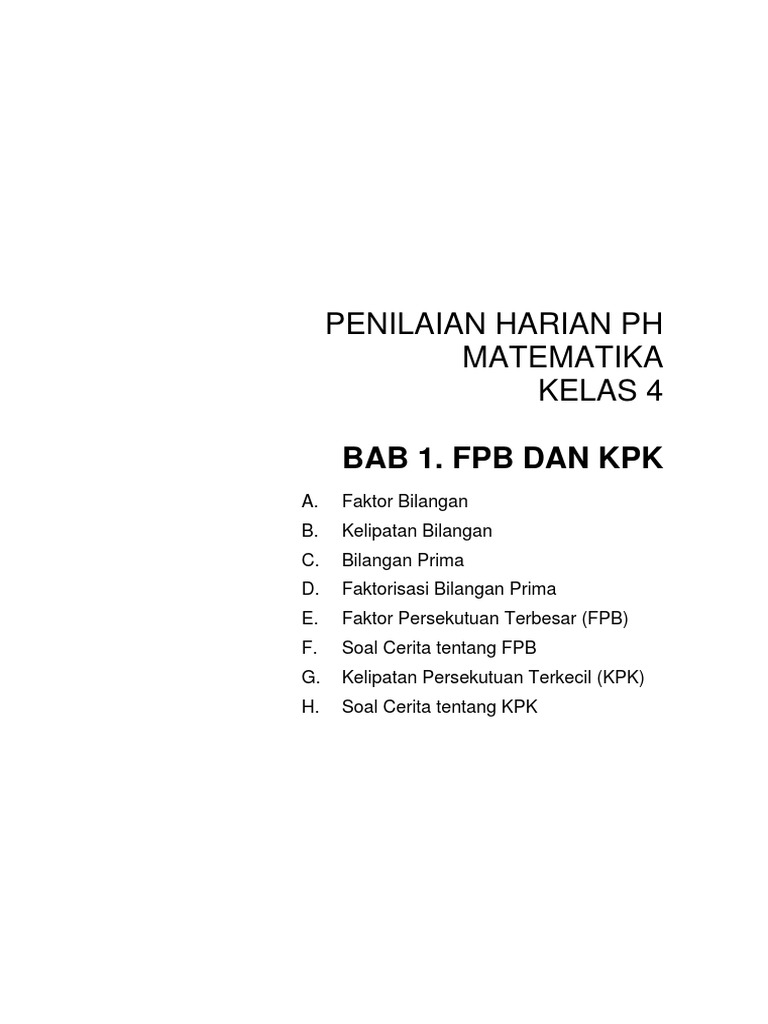 PENILAIAN HARIAN PH
MATEMATIKA
KELAS 4

BAB 1. FPB DAN KPK

A. Faktor Bilangan
B. Kelipatan Bilangan
C. Bilangan Prima
D. Faktorisasi Bilangan Prima
E. Faktor Persekutuan Terbesar (FPB)
F. Soal Cerita tentang FPB
G. Kelipatan Persekutuan Terkecil (KPK)
H. Soal Cerita tentang KPK